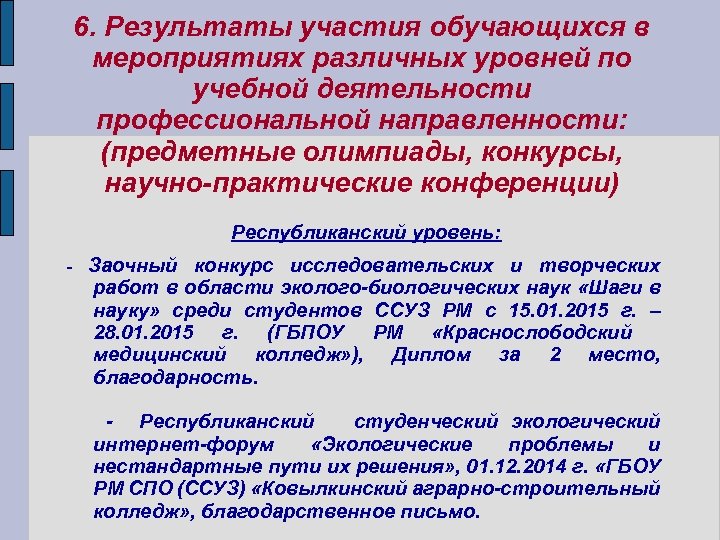 6. Результаты участия обучающихся в мероприятиях различных уровней по учебной деятельности профессиональной направленности: (предметные олимпиады, конкурсы, научно-практические конференции)

Республиканский уровень:

- Заочный конкурс исследовательских и творческих работ в области эколого-биологических наук «Шаги в науку» среди студентов ССУЗ РМ с 15.01.2015 г. – 28.01.2015 г. (ГБПОУ РМ «Краснослободский медицинский колледж»), Диплом за 2 место, благодарность.

- Республиканский студенческий экологический интернет-форум «Экологические проблемы и нестандартные пути их решения», 01.12.2014 г. «ГБОУ РМ СПО (ССУЗ) «Ковылкинский аграрно-строительный колледж», благодарственное письмо.